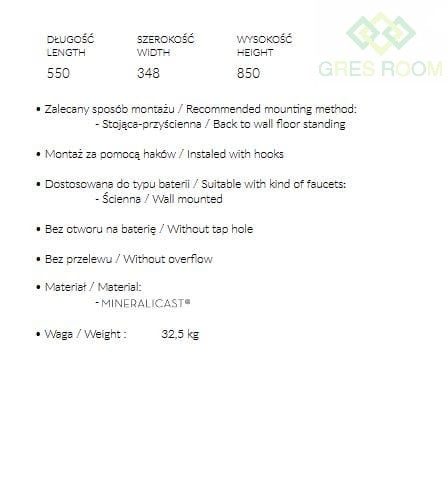 DŁUGOŚĆ
LENGTH
550

SZEROKOŚĆ
WIDTH
348

WYSOKOŚĆ
HEIGHT
850

• Zalecany sposób montażu / Recommended mounting method:
- Stojąca-przyścienna / Back to wall floor standing

• Montaż za pomocą haków / Instaled with hooks

• Dostosowana do typu baterii / Suitable with kind of faucets:
- Ścienna / Wall mounted

• Bez otworu na baterię / Without tap hole

• Bez przelewu / Without overflow

• Materiał / Material:
- MINERALICAST®

• Waga / Weight : 32,5 kg

GRES ROOM